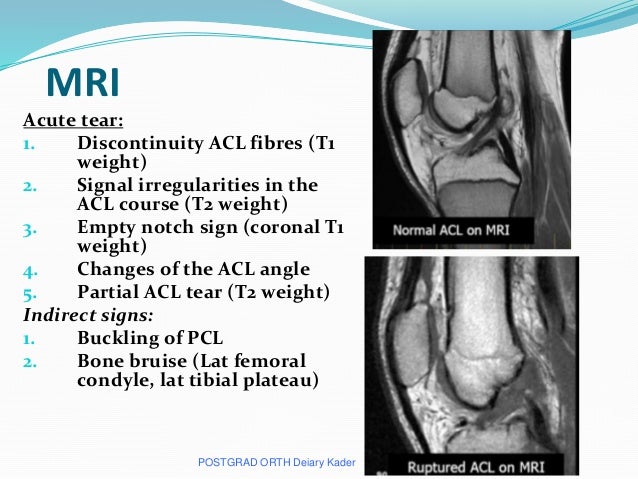 MRI

Acute tear:

1. Discontinuity ACL fibres (T1 weight)
2. Signal irregularities in the ACL course (T2 weight)
3. Empty notch sign (coronal T1 weight)
4. Changes of the ACL angle
5. Partial ACL tear (T2 weight)

Indirect signs:

1. Buckling of PCL
2. Bone bruise (Lat femoral condyle, lat tibial plateau)

Normal ACL on MRI

Ruptured ACL on MRI

POSTGRAD ORTH Deiary Kader